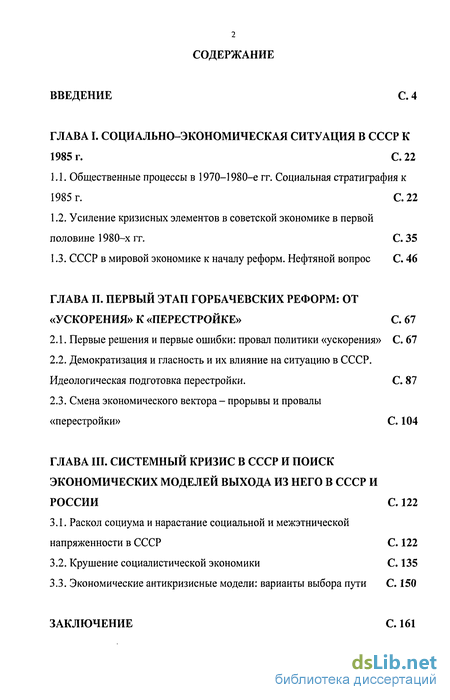 2

СОДЕРЖАНИЕ

ВВЕДЕНИЕ С. 4

ГЛАВА I. СОЦИАЛЬНО–ЭКОНОМИЧЕСКАЯ СИТУАЦИЯ В СССР К 1985 г. С. 22

1.1. Общественные процессы в 1970–1980–е гг. Социальная стратиграфия к 1985 г. С. 22

1.2. Усиление кризисных элементов в советской экономике в первой половине 1980–х гг. С. 35

1.3. СССР в мировой экономике к началу реформ. Нефтяной вопрос С. 46

ГЛАВА II. ПЕРВЫЙ ЭТАП ГОРБАЧЕВСКИХ РЕФОРМ: ОТ «УСКОРЕНИЯ» К «ПЕРЕСТРОЙКЕ» С. 67

2.1. Первые решения и первые ошибки: провал политики «ускорения» С. 67

2.2. Демократизация и гласность и их влияние на ситуацию в СССР. Идеологическая подготовка перестройки. С. 87

2.3. Смена экономического вектора – прорывы и провалы «перестройки» С. 104

ГЛАВА III. СИСТЕМНЫЙ КРИЗИС В СССР И ПОИСК ЭКОНОМИЧЕСКИХ МОДЕЛЕЙ ВЫХОДА ИЗ НЕГО В СССР И РОССИИ С. 122

3.1. Раскол социума и нарастание социальной и межэтнической напряженности в СССР С. 122

3.2. Крушение социалистической экономики С. 135

3.3. Экономические антикризисные модели: варианты выбора пути С. 150

ЗАКЛЮЧЕНИЕ С. 161

dsLib.net
библиотека диссертаций